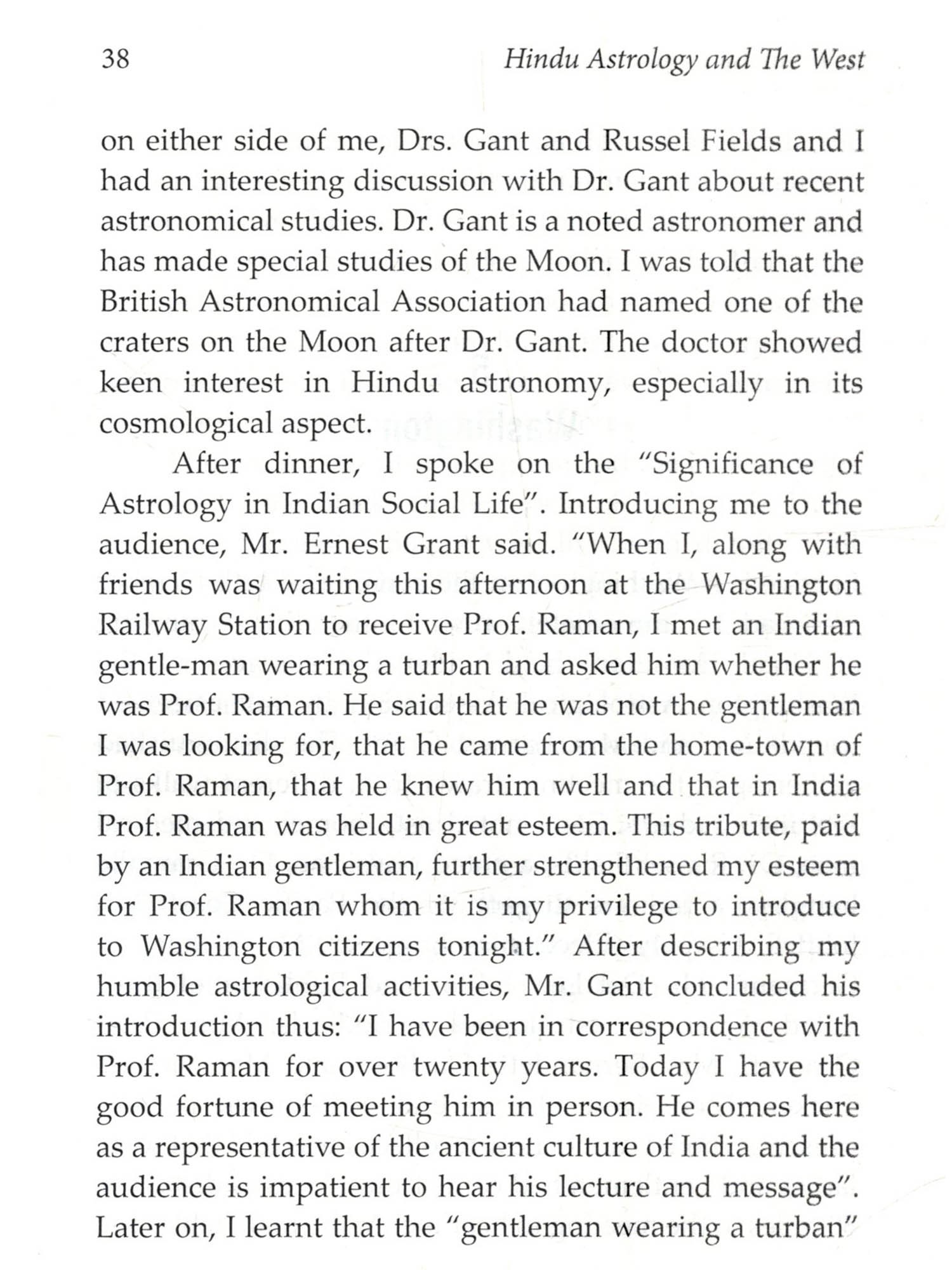 38 Hindu Astrology and The West

on either side of me, Drs. Gant and Russel Fields and I had an interesting discussion with Dr. Gant about recent astronomical studies. Dr. Gant is a noted astronomer and has made special studies of the Moon. I was told that the British Astronomical Association had named one of the craters on the Moon after Dr. Gant. The doctor showed keen interest in Hindu astronomy, especially in its cosmological aspect.

After dinner, I spoke on the "Significance of Astrology in Indian Social Life". Introducing me to the audience, Mr. Ernest Grant said. "When I, along with friends was waiting this afternoon at the Washington Railway Station to receive Prof. Raman, I met an Indian gentle-man wearing a turban and asked him whether he was Prof. Raman. He said that he was not the gentleman I was looking for, that he came from the home-town of Prof. Raman, that he knew him well and that in India Prof. Raman was held in great esteem. This tribute, paid by an Indian gentleman, further strengthened my esteem for Prof. Raman whom it is my privilege to introduce to Washington citizens tonight." After describing my humble astrological activities, Mr. Gant concluded his introduction thus: "I have been in correspondence with Prof. Raman for over twenty years. Today I have the good fortune of meeting him in person. He comes here as a representative of the ancient culture of India and the audience is impatient to hear his lecture and message". Later on, I learnt that the "gentleman wearing a turban"